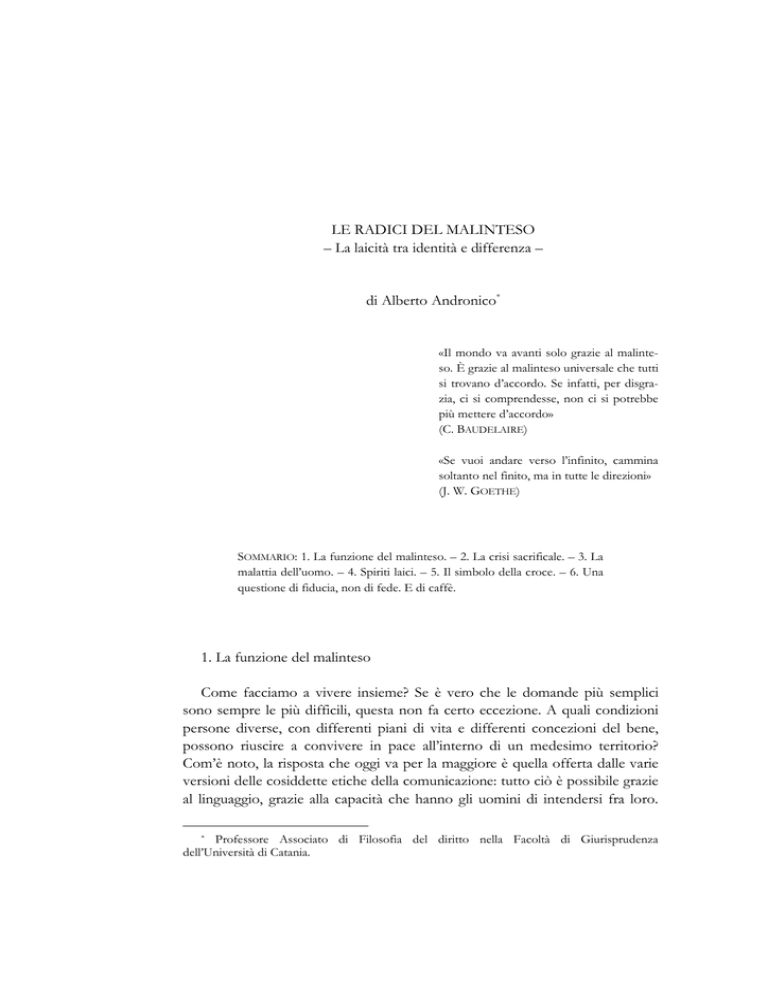 LE RADICI DEL MALINTESO
– La laicità tra identità e differenza –

di Alberto Andronico*

«Il mondo va avanti solo grazie al malinteso. È grazie al malinteso universale che tutti si trovano d'accordo. Se infatti, per disgrazia, ci si comprendesse, non ci si potrebbe più mettere d'accordo»
(C. BAUDELAIRE)

«Se vuoi andare verso l'infinito, cammina soltanto nel finito, ma in tutte le direzioni»
(J. W. GOETHE)

SOMMARIO: 1. La funzione del malinteso. – 2. La crisi sacrificale. – 3. La malattia dell'uomo. – 4. Spiriti laici. – 5. Il simbolo della croce. – 6. Una questione di fiducia, non di fede. E di caffè.

1. La funzione del malinteso

Come facciamo a vivere insieme? Se è vero che le domande più semplici sono sempre le più difficili, questa non fa certo eccezione. A quali condizioni persone diverse, con differenti piani di vita e differenti concezioni del bene, possono riuscire a convivere in pace all'interno di un medesimo territorio? Com'è noto, la risposta che oggi va per la maggiore è quella offerta dalle varie versioni delle cosiddette etiche della comunicazione: tutto ciò è possibile grazie al linguaggio, grazie alla capacità che hanno gli uomini di intendersi fra loro.

* Professore Associato di Filosofia del diritto nella Facoltà di Giurisprudenza dell'Università di Catania.